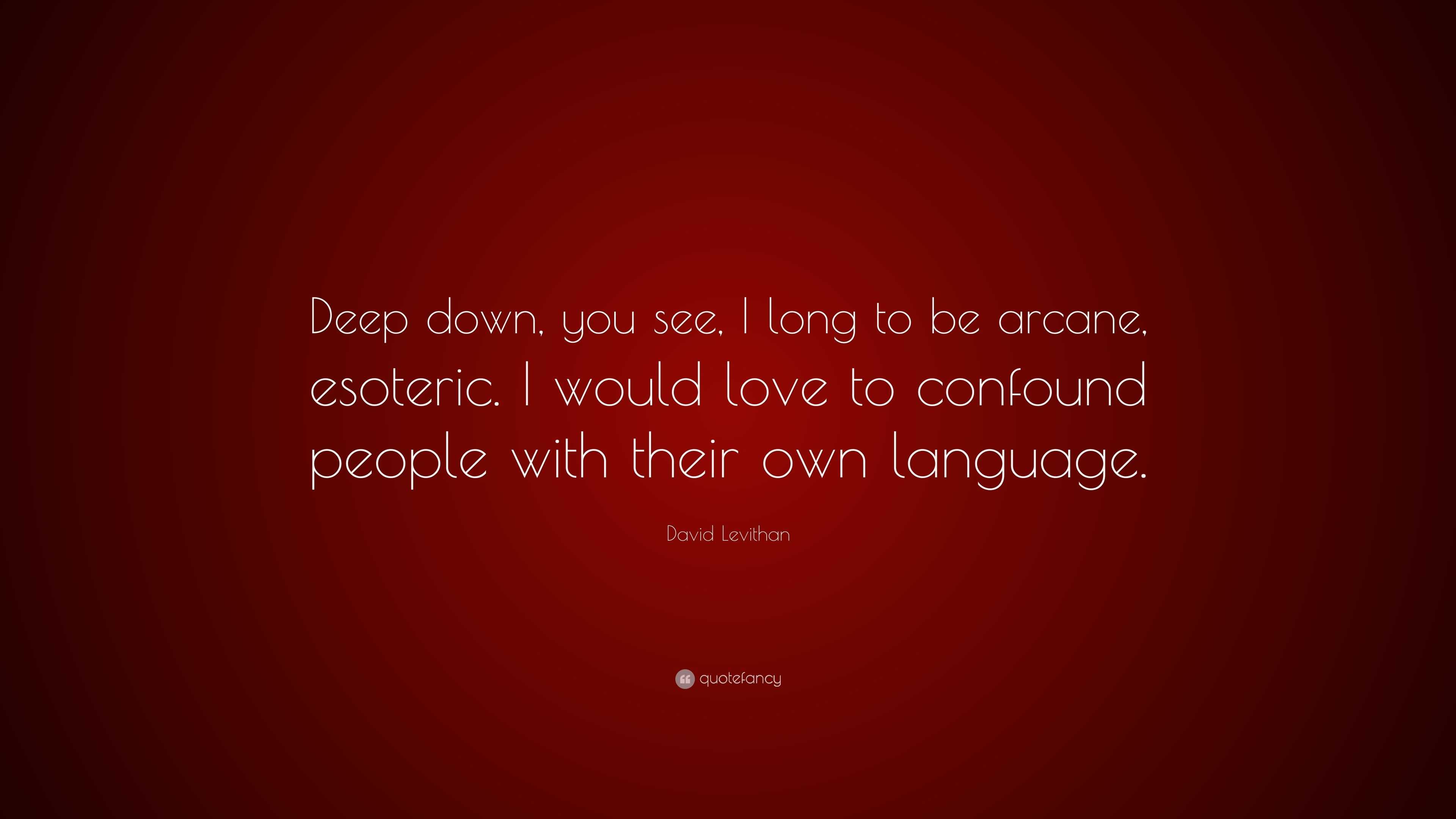 Deep down, you see, I long to be arcane, esoteric. I would love to confound people with their own language.

David Levithan

quotefancy